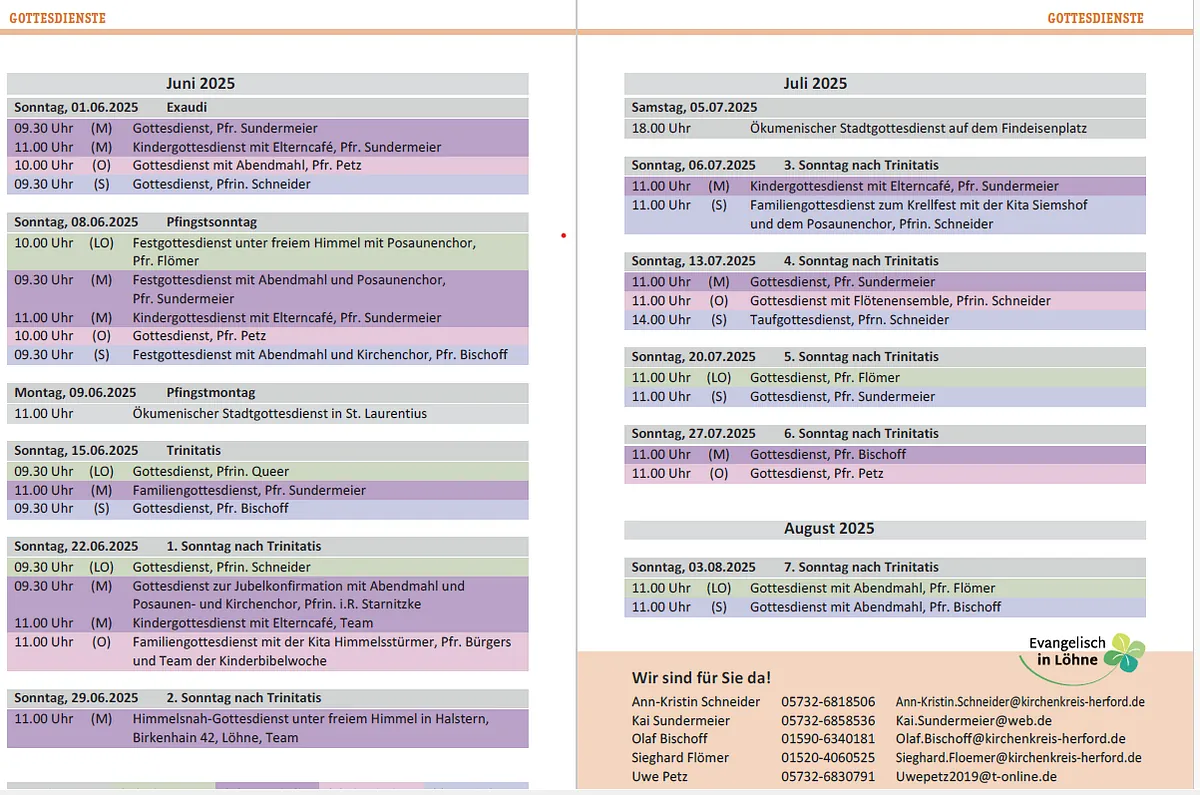 GOTTESDIENSTE

Juni 2025

Sonntag, 01.06.2025 Exaudi
09.30 Uhr (M) Gottesdienst, Pfr. Sundermeier
11.00 Uhr (M) Kindergottesdienst mit Elterncafé, Pfr. Sundermeier
10.00 Uhr (O) Gottesdienst mit Abendmahl, Pfr. Petz
09.30 Uhr (S) Gottesdienst, Pfrin. Schneider

Sonntag, 08.06.2025 Pfingstsonntag
10.00 Uhr (LO) Festgottesdienst unter freiem Himmel mit Posaunenchor, Pfr. Flömer
09.30 Uhr (M) Festgottesdienst mit Abendmahl und Posaunenchor, Pfr. Sundermeier
11.00 Uhr (M) Kindergottesdienst mit Elterncafé, Pfr. Sundermeier
10.00 Uhr (O) Gottesdienst, Pfr. Petz
09.30 Uhr (S) Festgottesdienst mit Abendmahl und Kirchenchor, Pfr. Bischoff

Montag, 09.06.2025 Pfingstmontag
11.00 Uhr Ökumenischer Stadtgottesdienst in St. Laurentius

Sonntag, 15.06.2025 Trinitatis
09.30 Uhr (LO) Gottesdienst, Pfrin. Queer
11.00 Uhr (M) Familiengottesdienst, Pfr. Sundermeier
09.30 Uhr (S) Gottesdienst, Pfr. Bischoff

Sonntag, 22.06.2025 1. Sonntag nach Trinitatis
09.30 Uhr (LO) Gottesdienst, Pfrin. Schneider
09.30 Uhr (M) Gottesdienst zur Jubelkonfirmation mit Abendmahl und Posaunen- und Kirchenchor, Pfrin. i.R. Starnitzke
11.00 Uhr (M) Kindergottesdienst mit Elterncafé, Team
11.00 Uhr (O) Familiengottesdienst mit der Kita Himmelsstürmer, Pfr. Bürgers und Team der Kinderbibelwoche

Sonntag, 29.06.2025 2. Sonntag nach Trinitatis
11.00 Uhr (M) Himmelsnah-Gottesdienst unter freiem Himmel in Halstern, Birkenhain 42, Löhne, Team

GOTTESDIENSTE

Juli 2025

Samstag, 05.07.2025
18.00 Uhr Ökumenischer Stadtgottesdienst auf dem Findeisenplatz

Sonntag, 06.07.2025 3. Sonntag nach Trinitatis
11.00 Uhr (M) Kindergottesdienst mit Elterncafé, Pfr. Sundermeier
11.00 Uhr (S) Familiengottesdienst zum Krellfest mit der Kita Siemshof und dem Posaunenchor, Pfrin. Schneider

Sonntag, 13.07.2025 4. Sonntag nach Trinitatis
11.00 Uhr (M) Gottesdienst, Pfr. Sundermeier
11.00 Uhr (O) Gottesdienst mit Flötenensemble, Pfrin. Schneider
14.00 Uhr (S) Taufgottesdienst, Pfrn. Schneider

Sonntag, 20.07.2025 5. Sonntag nach Trinitatis
11.00 Uhr (LO) Gottesdienst, Pfr. Flömer
11.00 Uhr (S) Gottesdienst, Pfr. Sundermeier

Sonntag, 27.07.2025 6. Sonntag nach Trinitatis
11.00 Uhr (M) Gottesdienst, Pfr. Bischoff
11.00 Uhr (O) Gottesdienst, Pfr. Petz

August 2025

Sonntag, 03.08.2025 7. Sonntag nach Trinitatis
11.00 Uhr (LO) Gottesdienst mit Abendmahl, Pfr. Flömer
11.00 Uhr (S) Gottesdienst mit Abendmahl, Pfr. Bischoff

Evangelisch in Löhne

Wir sind für Sie da!
Ann-Kristin Schneider 05732-6818506 Ann-Kristin.Schneider@kirchenkreis-herford.de
Kai Sundermeier 05732-6858536 Kai.Sundermeier@web.de
Olaf Bischoff 01590-6340181 Olaf.Bischoff@kirchenkreis-herford.de
Sieghard Flömer 01520-4060525 Sieghard.Floemer@kirchenkreis-herford.de
Uwe Petz 05732-6830791 Uwepetz2019@t-online.de